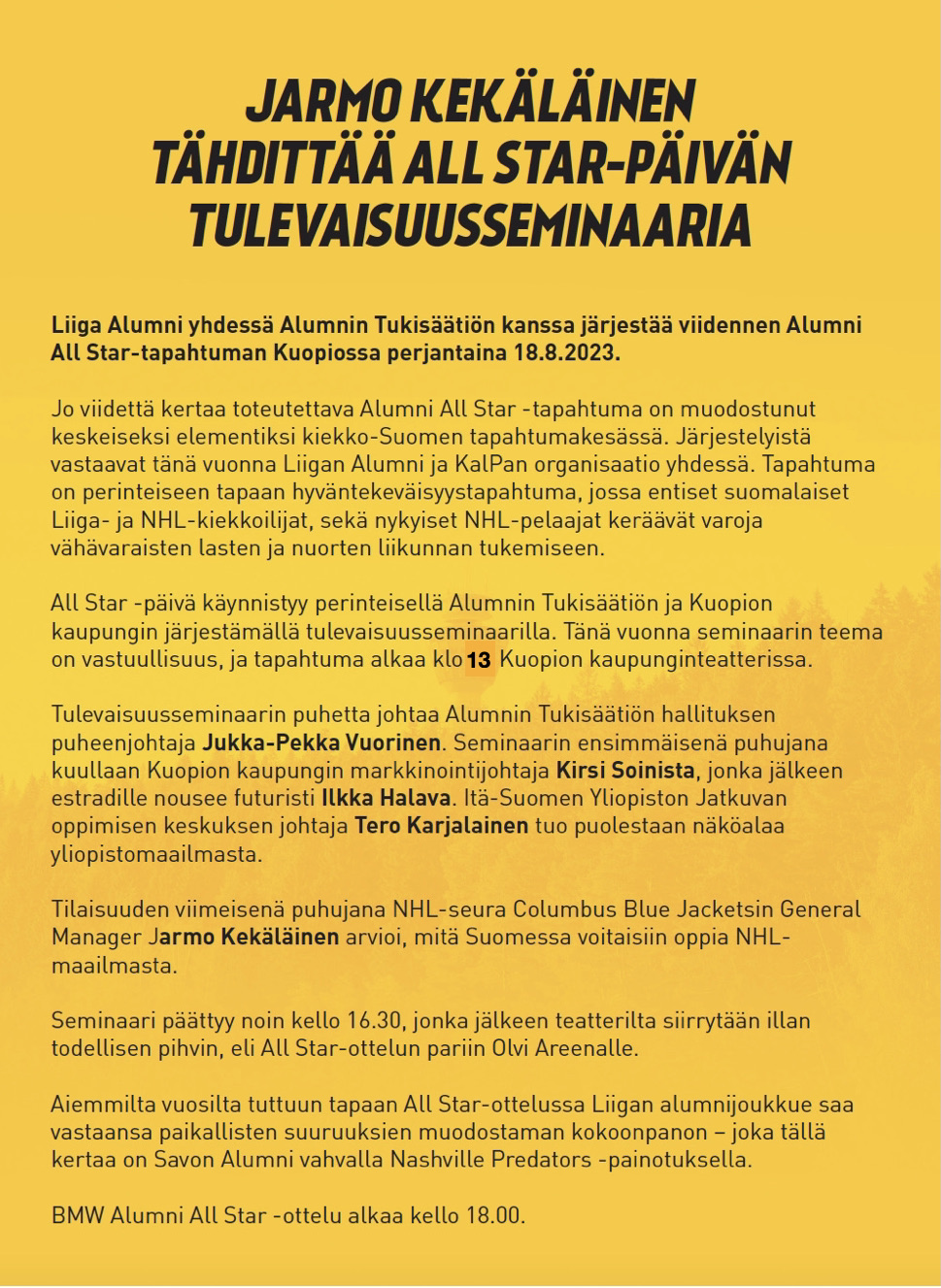 JARMO KEKÄLÄINEN TÄHDITTÄÄ ALL STAR-PÄIVÄN TULEVAISUUSSEMINAARIA

Liiga Alumni yhdessä Alumnin Tukisäätiön kanssa järjestää viidennen Alumni All Star-tapahtuman Kuopiossa perjantaina 18.8.2023.

Jo viidettä kertaa toteutettava Alumni All Star -tapahtuma on muodostunut keskeiseksi elementiksi kiekko-Suomen tapahtumakesässä. Järjestelyistä vastaavat tänä vuonna Liigan Alumni ja KalPan organisaatio yhdessä. Tapahtuma on perinteiseen tapaan hyväntekeväisyystapahtuma, jossa entiset suomalaiset Liiga- ja NHL-kiekkoilijat, sekä nykyiset NHL-pelaajat keräävät varoja vähävaraisten lasten ja nuorten liikunnan tukemiseen.

All Star -päivä käynnistyy perinteisellä Alumnin Tukisäätiön ja Kuopion kaupungin järjestämällä tulevaisuusseminaarilla. Tänä vuonna seminaarin teema on vastuullisuus, ja tapahtuma alkaa klo 13 Kuopion kaupunginteatterissa.

Tulevaisuusseminaarin puhetta johtaa Alumnin Tukisäätiön hallituksen puheenjohtaja Jukka-Pekka Vuorinen. Seminaarin ensimmäisenä puhujana kuullaan Kuopion kaupungin markkinointijohtaja Kirsi Soinista, jonka jälkeen estradille nousee futuristi Ilkka Halava. Itä-Suomen Yliopiston Jatkuvan oppimisen keskuksen johtaja Tero Karjalainen tuo puolestaan näköalaa yliopistomaailmasta.

Tilaisuuden viimeisenä puhujana NHL-seura Columbus Blue Jacketsin General Manager Jarmo Kekäläinen arvioi, mitä Suomessa voitaisiin oppia NHL-maailmasta.

Seminaari päättyy noin kello 16.30, jonka jälkeen teatterilta siirrytään illan todellisen pihvin, eli All Star-ottelun pariin Olvi Areenalle.

Aiemmilta vuosilta tuttuun tapaan All Star-ottelussa Liigan alumnijoukkue saa vastaansa paikallisten suuruuksien muodostaman kokoonpanon – joka tällä kertaa on Savon Alumni vahvalla Nashville Predators -painotuksella.

BMW Alumni All Star -ottelu alkaa kello 18.00.